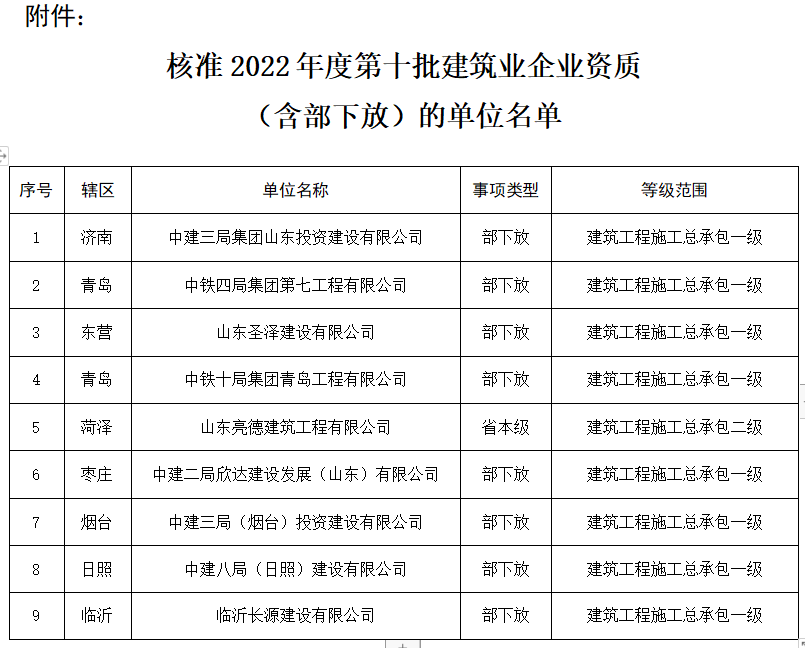 附件：

核准 2022 年度第十批建筑业企业资质（含部下放）的单位名单

| 序号 | 辖区 | 单位名称 | 事项类型 | 等级范围 |
|---|---|---|---|---|
| 1 | 济南 | 中建三局集团山东投资建设有限公司 | 部下放 | 建筑工程施工总承包一级 |
| 2 | 青岛 | 中铁四局集团第七工程有限公司 | 部下放 | 建筑工程施工总承包一级 |
| 3 | 东营 | 山东圣泽建设有限公司 | 部下放 | 建筑工程施工总承包一级 |
| 4 | 青岛 | 中铁十局集团青岛工程有限公司 | 部下放 | 建筑工程施工总承包一级 |
| 5 | 菏泽 | 山东亮德建筑工程有限公司 | 省本级 | 建筑工程施工总承包二级 |
| 6 | 枣庄 | 中建二局欣达建设发展（山东）有限公司 | 部下放 | 建筑工程施工总承包一级 |
| 7 | 烟台 | 中建三局（烟台）投资建设有限公司 | 部下放 | 建筑工程施工总承包一级 |
| 8 | 日照 | 中建八局（日照）建设有限公司 | 部下放 | 建筑工程施工总承包一级 |
| 9 | 临沂 | 临沂长源建设有限公司 | 部下放 | 建筑工程施工总承包一级 |